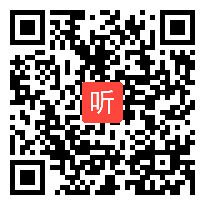 听